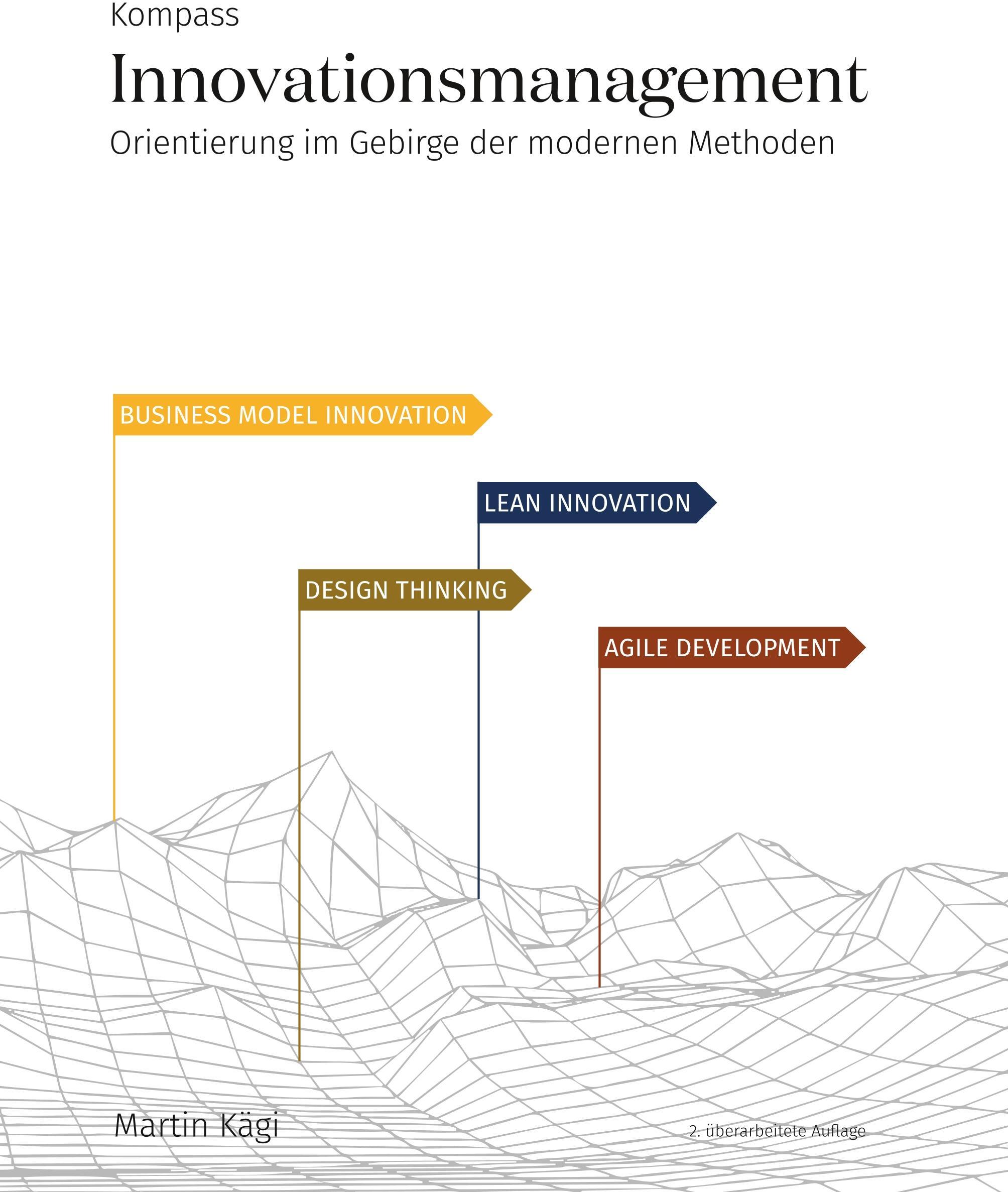 Kompass

Innovationsmanagement

Orientierung im Gebirge der modernen Methoden

BUSINESS MODEL INNOVATION

LEAN INNOVATION

DESIGN THINKING

AGILE DEVELOPMENT

Martin Kägi

2. überarbeitete Auflage